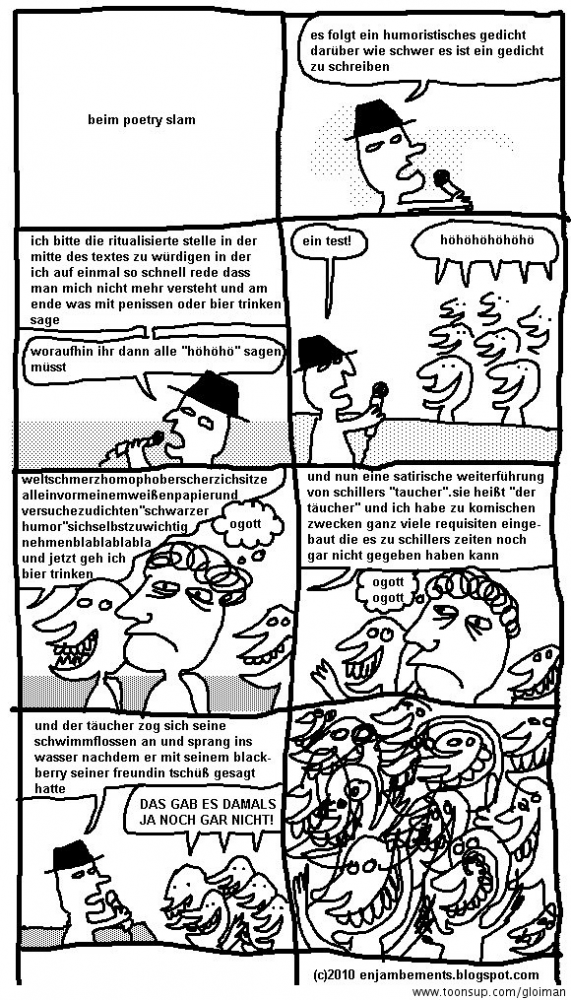 beim poetry slam

es folgt ein humoristisches gedicht darüber wie schwer es ist ein gedicht zu schreiben

ich bitte die ritualisierte stelle in der mitte des textes zu würdigen in der ich auf einmal so schnell rede dass man mich nicht mehr versteht und am ende was mit penissen oder bier trinken sage

woraufhin ihr dann alle "höhöhö" sagen müsst

ein test!

höhöhöhöhöhö

weltschmerzhomophoberscherzichsitze alleinvormeinemweißenpapierund versuchezudichten"schwarzer humor"sichselbstzuwichtig nehmenblablablabla und jetzt geh ich bier trinken

ogott

und nun eine satirische weiterführung von schillers "taucher".sie heißt "der täucher" und ich habe zu komischen zwecken ganz viele requisiten eingebaut die es zu schillers zeiten noch gar nicht gegeben haben kann

ogott ogott

und der täucher zog sich seine schwimmflossen an und sprang ins wasser nachdem er mit seinem blackberry seiner freundin tschüß gesagt hatte

DAS GAB ES DAMALS JA NOCH GAR NICHT!

(c)2010 enjambements.blogspot.com

www.toonsup.com/gloiman